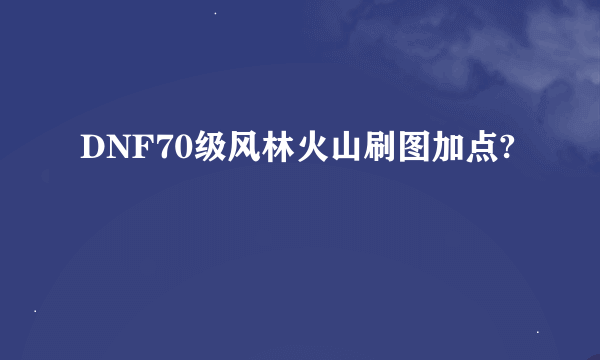 DNF70级风林火山刷图加点?